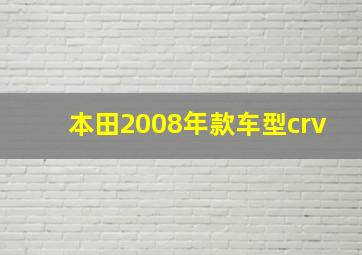 本田2008年款车型crv